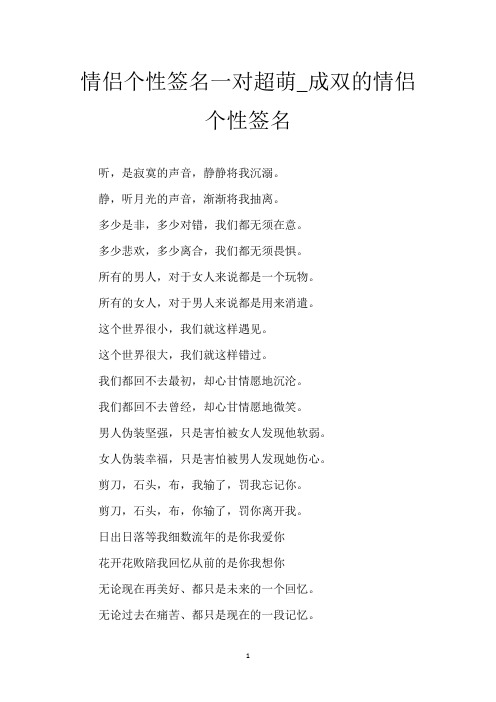 情侣个性签名一对超萌_成双的情侣个性签名

听，是寂寞的声音，静静将我沉溺。

静，听月光的声音，渐渐将我抽离。

多少是非，多少对错，我们都无须在意。

多少悲欢，多少离合，我们都无须畏惧。

所有的男人，对于女人来说都是一个玩物。

所有的女人，对于男人来说都是用来消遣。

这个世界很小，我们就这样遇见。

这个世界很大，我们就这样错过。

我们都回不去最初，却心甘情愿地沉沦。

我们都回不去曾经，却心甘情愿地微笑。

男人伪装坚强，只是害怕被女人发现他软弱。

女人伪装幸福，只是害怕被男人发现她伤心。

剪刀，石头，布，我输了，罚我忘记你。

剪刀，石头，布，你输了，罚你离开我。

日出日落等我细数流年的是你我爱你

花开花败陪我回忆从前的是你我想你

无论现在再美好、都只是未来的一个回忆。

无论过去在痛苦、都只是现在的一段记忆。

1